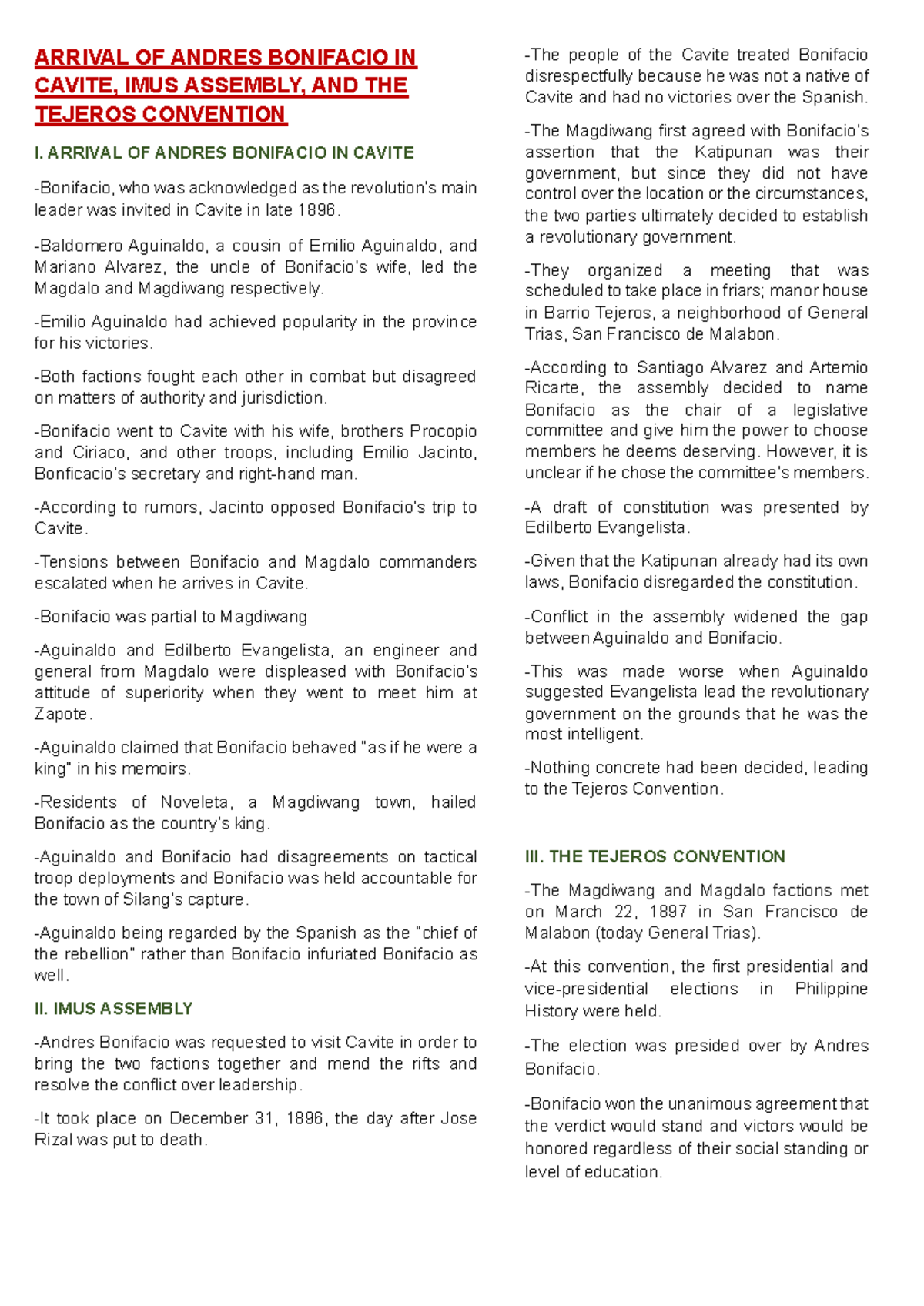 ARRIVAL OF ANDRES BONIFACIO IN CAVITE, IMUS ASSEMBLY, AND THE TEJEROS CONVENTION

I. ARRIVAL OF ANDRES BONIFACIO IN CAVITE

-Bonifacio, who was acknowledged as the revolution's main leader was invited in Cavite in late 1896.

-Baldomero Aguinaldo, a cousin of Emilio Aguinaldo, and Mariano Alvarez, the uncle of Bonifacio's wife, led the Magdalo and Magdiwang respectively.

-Emilio Aguinaldo had achieved popularity in the province for his victories.

-Both factions fought each other in combat but disagreed on matters of authority and jurisdiction.

-Bonifacio went to Cavite with his wife, brothers Procopio and Ciriaco, and other troops, including Emilio Jacinto, Bonficacio's secretary and right-hand man.

-According to rumors, Jacinto opposed Bonifacio's trip to Cavite.

-Tensions between Bonifacio and Magdalo commanders escalated when he arrives in Cavite.

-Bonifacio was partial to Magdiwang

-Aguinaldo and Edilberto Evangelista, an engineer and general from Magdalo were displeased with Bonifacio's attitude of superiority when they went to meet him at Zapote.

-Aguinaldo claimed that Bonifacio behaved "as if he were a king" in his memoirs.

-Residents of Noveleta, a Magdiwang town, hailed Bonifacio as the country's king.

-Aguinaldo and Bonifacio had disagreements on tactical troop deployments and Bonifacio was held accountable for the town of Silang's capture.

-Aguinaldo being regarded by the Spanish as the "chief of the rebellion" rather than Bonifacio infuriated Bonifacio as well.

II. IMUS ASSEMBLY

-Andres Bonifacio was requested to visit Cavite in order to bring the two factions together and mend the rifts and resolve the conflict over leadership.

-It took place on December 31, 1896, the day after Jose Rizal was put to death.

-The people of the Cavite treated Bonifacio disrespectfully because he was not a native of Cavite and had no victories over the Spanish.

-The Magdiwang first agreed with Bonifacio's assertion that the Katipunan was their government, but since they did not have control over the location or the circumstances, the two parties ultimately decided to establish a revolutionary government.

-They organized a meeting that was scheduled to take place in friars; manor house in Barrio Tejeros, a neighborhood of General Trias, San Francisco de Malabon.

-According to Santiago Alvarez and Artemio Ricarte, the assembly decided to name Bonifacio as the chair of a legislative committee and give him the power to choose members he deems deserving. However, it is unclear if he chose the committee's members.

-A draft of constitution was presented by Edilberto Evangelista.

-Given that the Katipunan already had its own laws, Bonifacio disregarded the constitution.

-Conflict in the assembly widened the gap between Aguinaldo and Bonifacio.

-This was made worse when Aguinaldo suggested Evangelista lead the revolutionary government on the grounds that he was the most intelligent.

-Nothing concrete had been decided, leading to the Tejeros Convention.

III. THE TEJEROS CONVENTION

-The Magdiwang and Magdalo factions met on March 22, 1897 in San Francisco de Malabon (today General Trias).

-At this convention, the first presidential and vice-presidential elections in Philippine History were held.

-The election was presided over by Andres Bonifacio.

-Bonifacio won the unanimous agreement that the verdict would stand and victors would be honored regardless of their social standing or level of education.